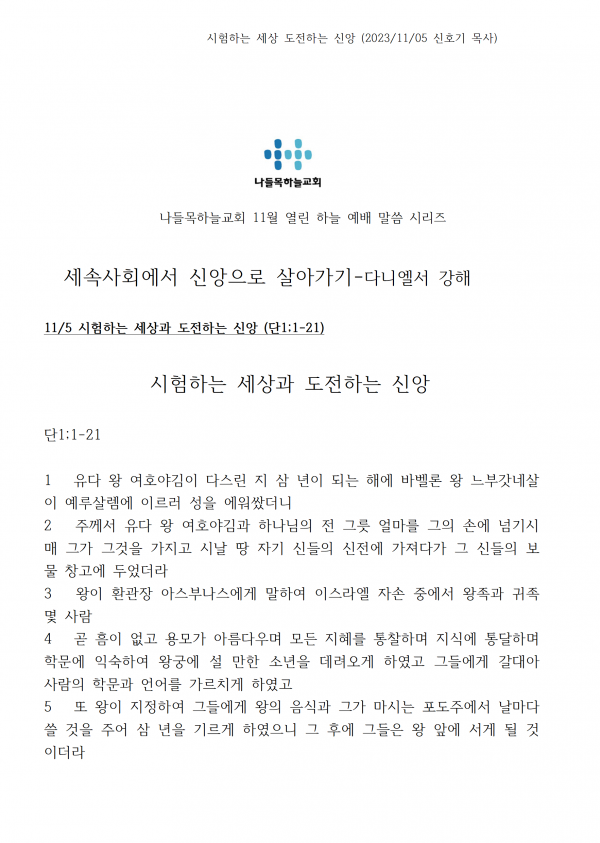 시험하는 세상 도전하는 신앙 (2023/11/05 신호기 목사)

나들목하늘교회

나들목하늘교회 11월 열린 하늘 예배 말씀 시리즈

세속사회에서 신앙으로 살아가기-다니엘서 강해

11/5 시험하는 세상과 도전하는 신앙 (단1:1-21)

시험하는 세상과 도전하는 신앙

단1:1-21

1 유다 왕 여호야김이 다스린 지 삼 년이 되는 해에 바벨론 왕 느부갓네살이 예루살렘에 이르러 성을 에워쌌더니
2 주께서 유다 왕 여호야김과 하나님의 전 그릇 얼마를 그의 손에 넘기시매 그가 그것을 가지고 시날 땅 자기 신들의 신전에 가져다가 그 신들의 보물 창고에 두었더라
3 왕이 환관장 아스부나스에게 말하여 이스라엘 자손 중에서 왕족과 귀족 몇 사람
4 곧 흠이 없고 용모가 아름다우며 모든 지혜를 통찰하며 지식에 통달하며 학문에 익숙하여 왕궁에 설 만한 소년을 데려오게 하였고 그들에게 갈대아 사람의 학문과 언어를 가르치게 하였고
5 또 왕이 지정하여 그들에게 왕의 음식과 그가 마시는 포도주에서 날마다 쓸 것을 주어 삼 년을 기르게 하였으니 그 후에 그들은 왕 앞에 서게 될 것이더라